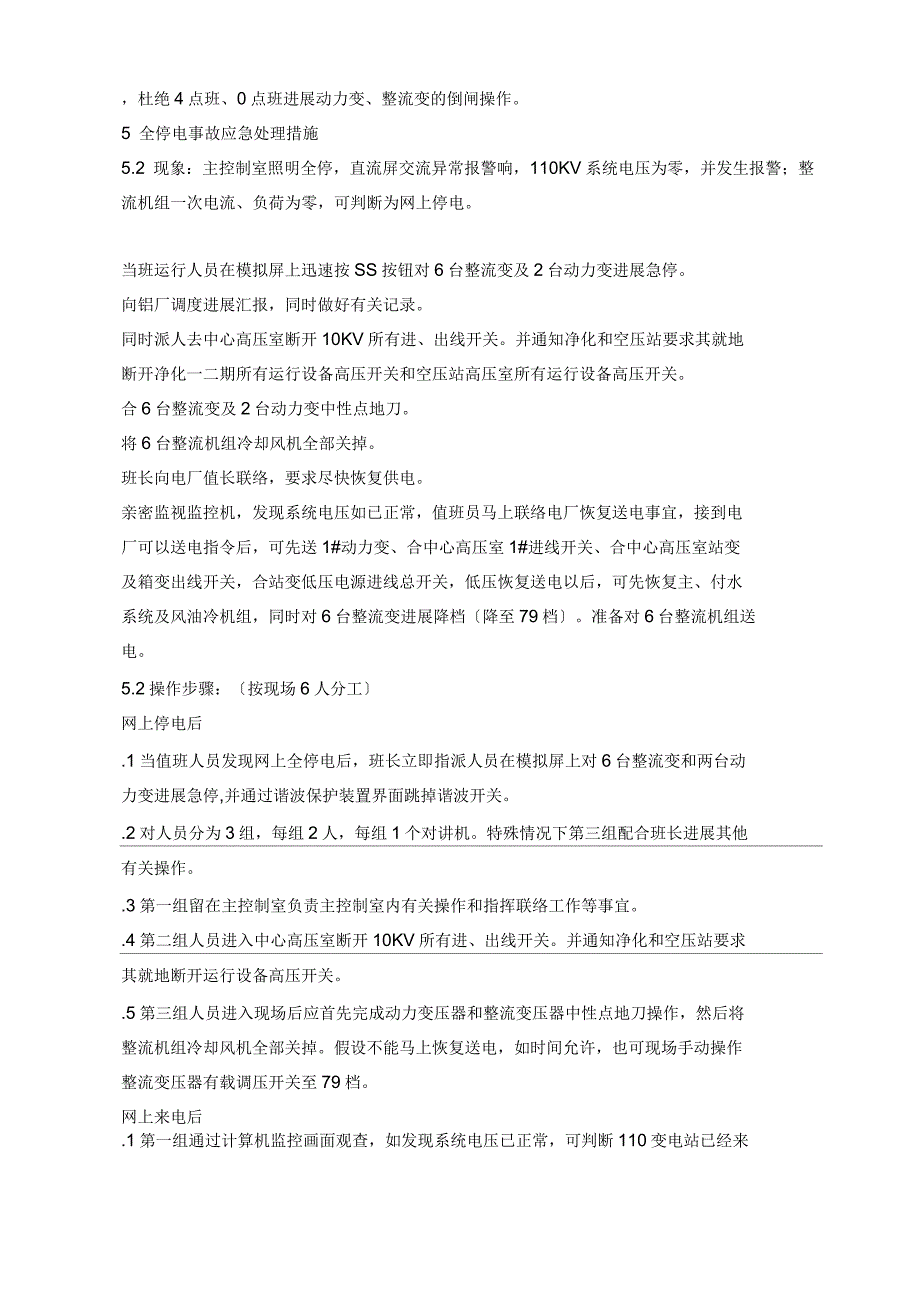 ，杜绝 4 点班、0 点班进展动力变、整流变的倒闸操作。

5 全停电事故应急处理措施

5.2 现象：主控制室照明全停，直流屏交流异常报警响，110KV 系统电压为零，并发生报警；整流机组一次电流、负荷为零，可判断为网上停电。

当班运行人员在模拟屏上迅速按 SS 按钮对 6 台整流变及 2 台动力变进展急停。

向铝厂调度进展汇报，同时做好有关记录。

同时派人去中心高压室断开 10KV 所有进、出线开关。并通知净化和空压站要求其就地断开净化一二期所有运行设备高压开关和空压站高压室所有运行设备高压开关。

合 6 台整流变及 2 台动力变中性点地刀。

将 6 台整流机组冷却风机全部关掉。

班长向电厂值长联络，要求尽快恢复供电。

亲密监视监控机，发现系统电压如已正常，值班员马上联络电厂恢复送电事宜，接到电厂可以送电指令后，可先送 1#动力变、合中心高压室 1#进线开关、合中心高压室站变及箱变出线开关，合站变低压电源进线总开关，低压恢复送电以后，可先恢复主、付水系统及风油冷机组，同时对 6 台整流变进展降档〔降至 79 档〕。准备对 6 台整流机组送电。

5.2 操作步骤：〔按现场 6 人分工〕

网上停电后

.1 当值班人员发现网上全停电后，班长立即指派人员在模拟屏上对 6 台整流变和两台动力变进展急停,并通过谐波保护装置界面跳掉谐波开关。

.2 对人员分为 3 组，每组 2 人，每组 1 个对讲机。特殊情况下第三组配合班长进展其他有关操作。

.3 第一组留在主控制室负责主控制室内有关操作和指挥联络工作等事宜。

.4 第二组人员进入中心高压室断开 10KV 所有进、出线开关。并通知净化和空压站要求其就地断开运行设备高压开关。

.5 第三组人员进入现场后应首先完成动力变压器和整流变压器中性点地刀操作，然后将整流机组冷却风机全部关掉。假设不能马上恢复送电，如时间允许，也可现场手动操作整流变压器有载调压开关至 79 档。

网上来电后

.1 第一组通过计算机监控画面观查，如发现系统电压已正常，可判断 110 变电站已经来